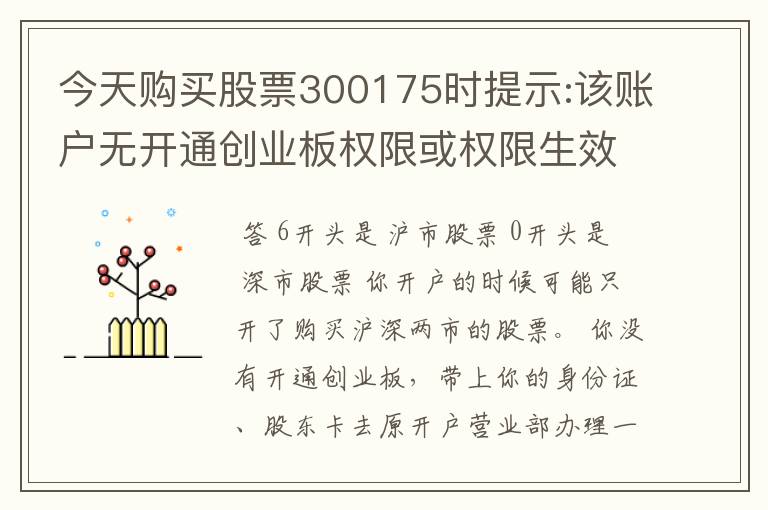 今天购买股票300175时提示:该账户无开通创业板权限或权限生效

答 6开头是 沪市股票 0开头是 深市股票 你开户的时候可能只开了购买沪深两市的股票。 你没有开通创业板，带上你的身份证、股东卡去原开户营业部办理一